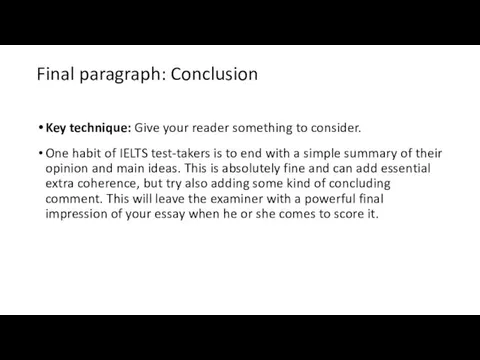 Final paragraph: Conclusion

• Key technique: Give your reader something to consider.

• One habit of IELTS test-takers is to end with a simple summary of their opinion and main ideas. This is absolutely fine and can add essential extra coherence, but try also adding some kind of concluding comment. This will leave the examiner with a powerful final impression of your essay when he or she comes to score it.